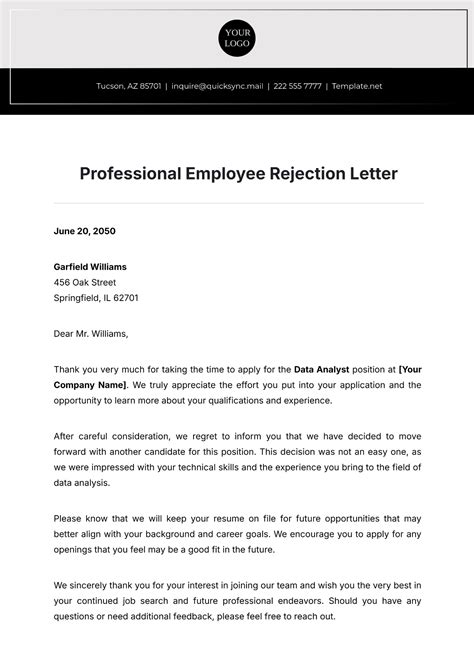 YOUR LOGO

Tucson, AZ 85701 | inquire@quicksync.mail | 222 555 7777 | Template.net

Professional Employee Rejection Letter

June 20, 2050

Garfield Williams
456 Oak Street
Springfield, IL 62701

Dear Mr. Williams,

Thank you very much for taking the time to apply for the Data Analyst position at [Your Company Name]. We truly appreciate the effort you put into your application and the opportunity to learn more about your qualifications and experience.

After careful consideration, we regret to inform you that we have decided to move forward with another candidate for this position. This decision was not an easy one, as we were impressed with your technical skills and the experience you bring to the field of data analysis.

Please know that we will keep your resume on file for future opportunities that may better align with your background and career goals. We encourage you to apply for any openings that you feel may be a good fit in the future.

We sincerely thank you for your interest in joining our team and wish you the very best in your continued job search and future professional endeavors. Should you have any questions or need additional feedback, please feel free to reach out.